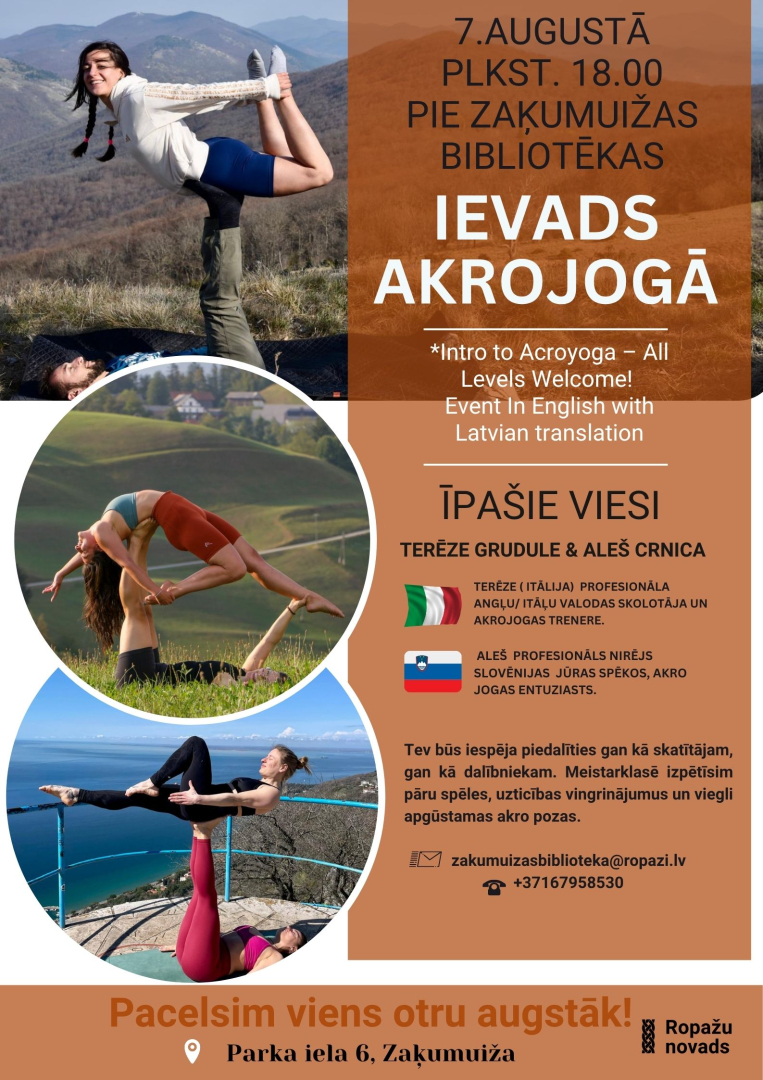 7.AUGUSTĀ
PLKST. 18.00
PIE ZAĶUMUIŽAS
BIBLIOTĒKAS

IEVADS
AKROJOGĀ

*Intro to Acroyoga – All Levels Welcome!
Event In English with Latvian translation

ĪPAŠIE VIESI

TERĒZE GRUDULE & ALEŠ CRNICA

TERĒZE ( ITĀLIJA) PROFESIONĀLA ANGĻU/ ITĀĻU VALODAS SKOLOTĀJA UN AKROJOGAS TRENERE.

ALEŠ PROFESIONĀLS NIRĒJS SLOVĒNIJAS JŪRAS SPĒKOS, AKRO JOGAS ENTUZIASTS.

Tev būs iespēja piedalīties gan kā skatītājam, gan kā dalībniekam. Meistarklasē izpētīsim pāru spēles, uzticības vingrinājumus un viegli apgūstamas akro pozas.

zakumuizasbiblioteka@ropazi.lv
+37167958530

Pacelsim viens otru augstāk!

Parka iela 6, Zaķumuiža

Ropažu novads